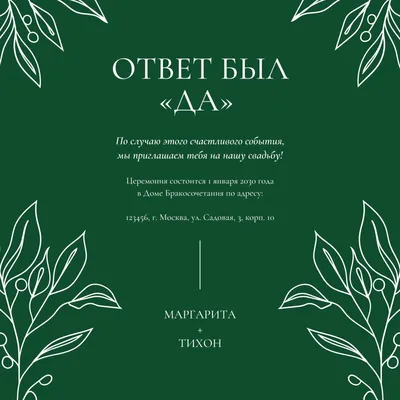 ОТВЕТ БЫЛ «ДА»

По случаю этого счастливого события, мы приглашаем тебя на нашу свадьбу!

Церемония состоится 1 января 2030 года в Доме Бракосочетания по адресу:

123456, г. Москва, ул. Садовая, 3, корп. 10

МАРГАРИТА
+
ТИХОН